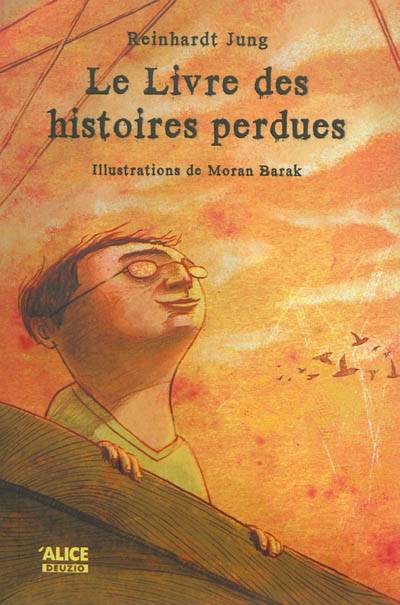 Reinhardt Jung

Le Livre des histoires perdues

Illustrations de Moran Barak

ALICE
DEUZIO